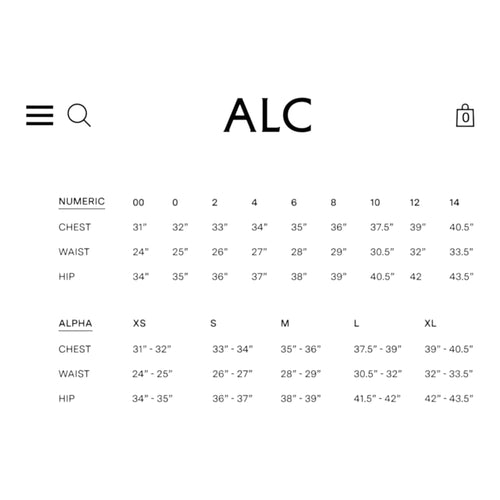 ALC

0

| NUMERIC | 00 | 0 | 2 | 4 | 6 | 8 | 10 | 12 | 14 |
|---|---|---|---|---|---|---|---|---|---|
| CHEST | 31" | 32" | 33" | 34" | 35" | 36" | 37.5" | 39" | 40.5" |
| WAIST | 24" | 25" | 26" | 27" | 28" | 29" | 30.5" | 32" | 33.5" |
| HIP | 34" | 35" | 36" | 37" | 38" | 39" | 40.5" | 42 | 43.5" |

| ALPHA | XS | S | M | L | XL |
|---|---|---|---|---|---|
| CHEST | 31" - 32" | 33" - 34" | 35" - 36" | 37.5" - 39" | 39" - 40.5" |
| WAIST | 24" - 25" | 26" - 27" | 28" - 29" | 30.5" - 32" | 32" - 33.5" |
| HIP | 34" - 35" | 36" - 37" | 38" - 39" | 41.5" - 42" | 42" - 43.5" |